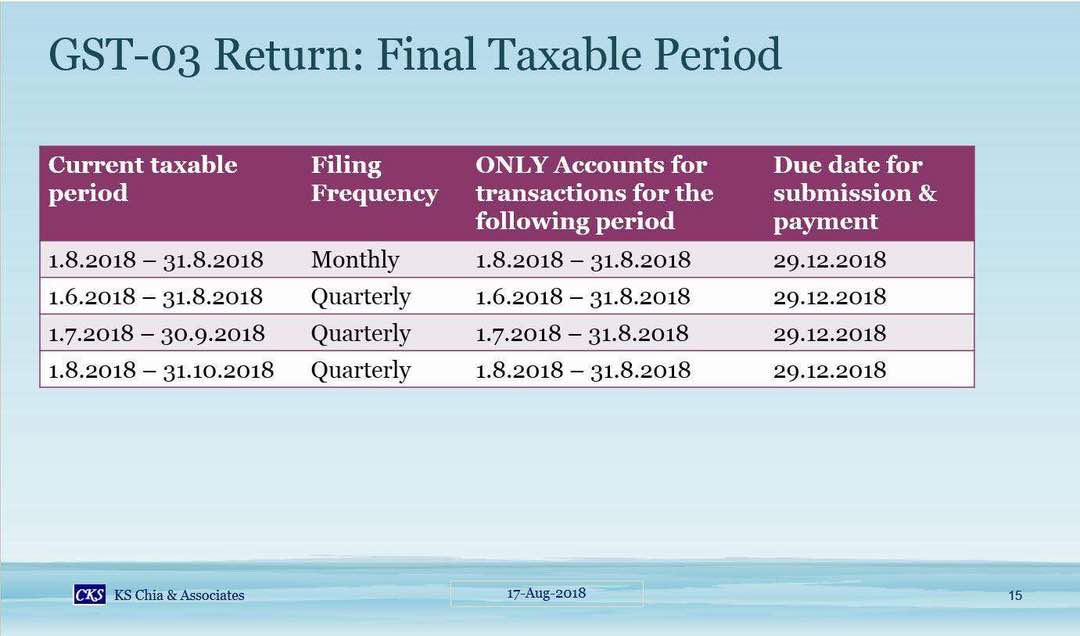 GST-03 Return: Final Taxable Period

| Current taxable period | Filing Frequency | ONLY Accounts for transactions for the following period | Due date for submission & payment |
|---|---|---|---|
| 1.8.2018 – 31.8.2018 | Monthly | 1.8.2018 – 31.8.2018 | 29.12.2018 |
| 1.6.2018 – 31.8.2018 | Quarterly | 1.6.2018 – 31.8.2018 | 29.12.2018 |
| 1.7.2018 – 30.9.2018 | Quarterly | 1.7.2018 – 31.8.2018 | 29.12.2018 |
| 1.8.2018 – 31.10.2018 | Quarterly | 1.8.2018 – 31.8.2018 | 29.12.2018 |

CKS KS Chia & Associates

17-Aug-2018

15